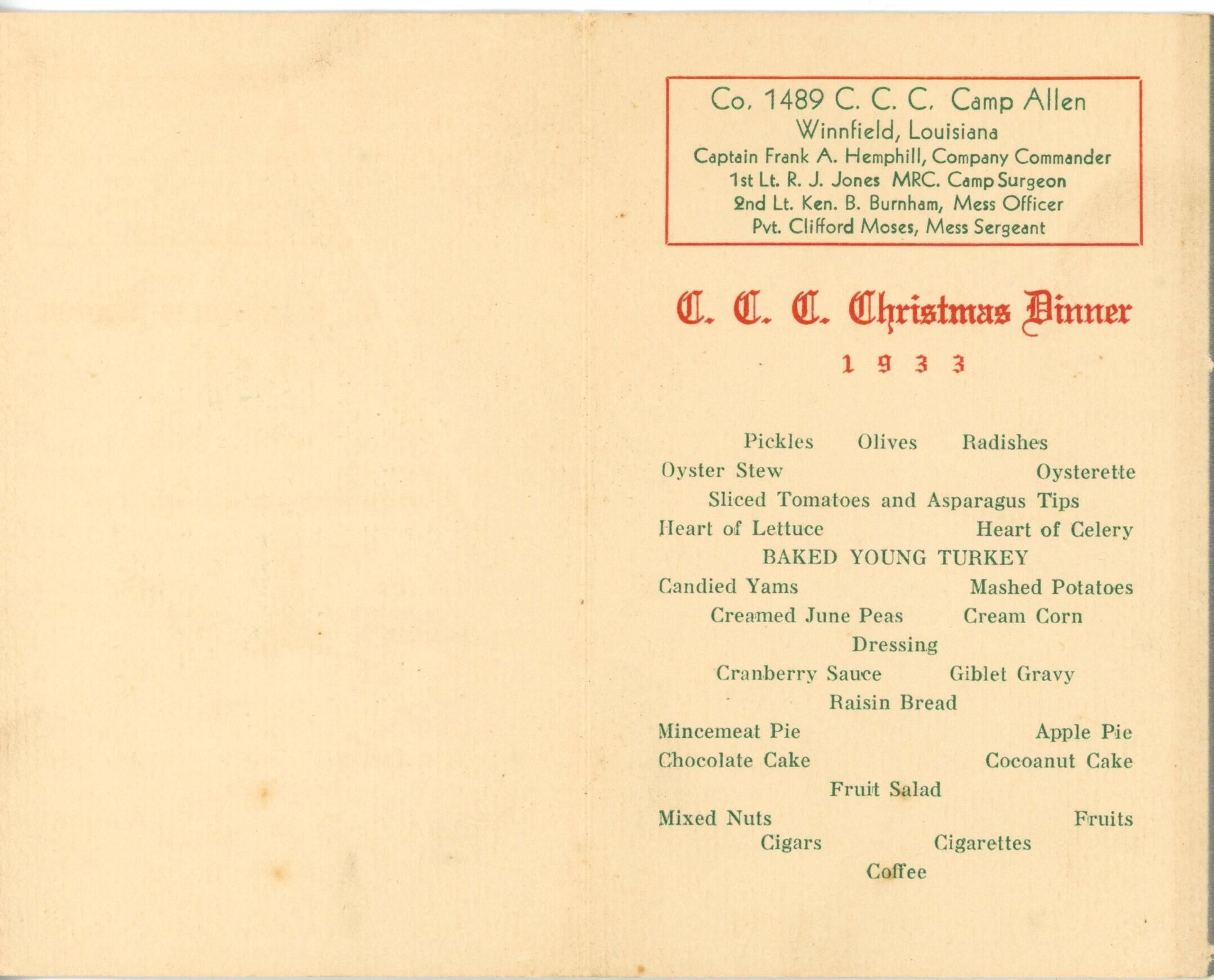 Co. 1489 C. C. C. Camp Allen
Winnfield, Louisiana
Captain Frank A. Hemphill, Company Commander
1st Lt. R. J. Jones MRC. Camp Surgeon
2nd Lt. Ken. B. Burnham, Mess Officer
Pvt. Clifford Moses, Mess Sergeant

C. C. C. Christmas Dinner
1933

Pickles Olives Radishes
Oyster Stew Oysterette
Sliced Tomatoes and Asparagus Tips
Heart of Lettuce Heart of Celery
BAKED YOUNG TURKEY
Candied Yams Mashed Potatoes
Creamed June Peas Cream Corn
Dressing
Cranberry Sauce Giblet Gravy
Raisin Bread
Mincemeat Pie Apple Pie
Chocolate Cake Cocoanut Cake
Fruit Salad
Mixed Nuts Fruits
Cigars Cigarettes
Coffee